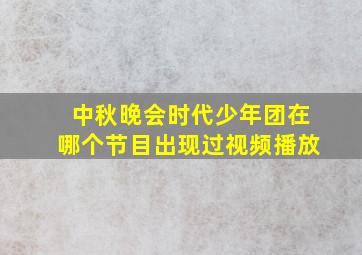 中秋晚会时代少年团在哪个节目出现过视频播放